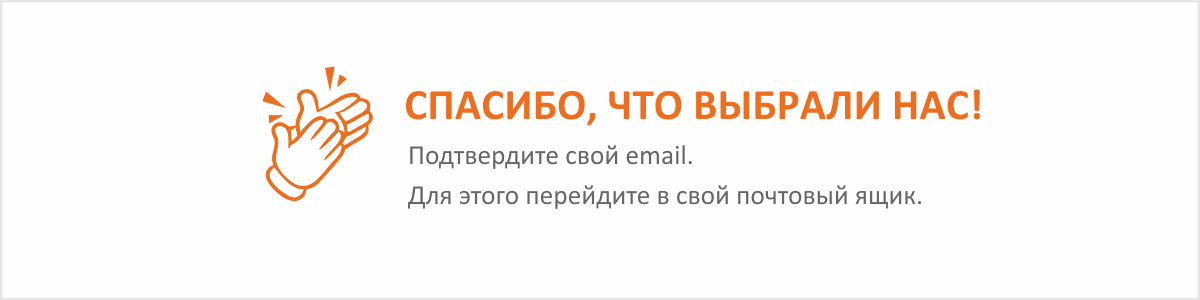 СПАСИБО, ЧТО ВЫБРАЛИ НАС!

Подтвердите свой email.

Для этого перейдите в свой почтовый ящик.